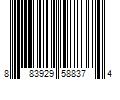 8 83929 58837 4